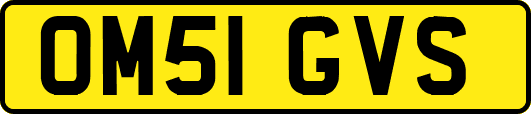 OM51 GVS